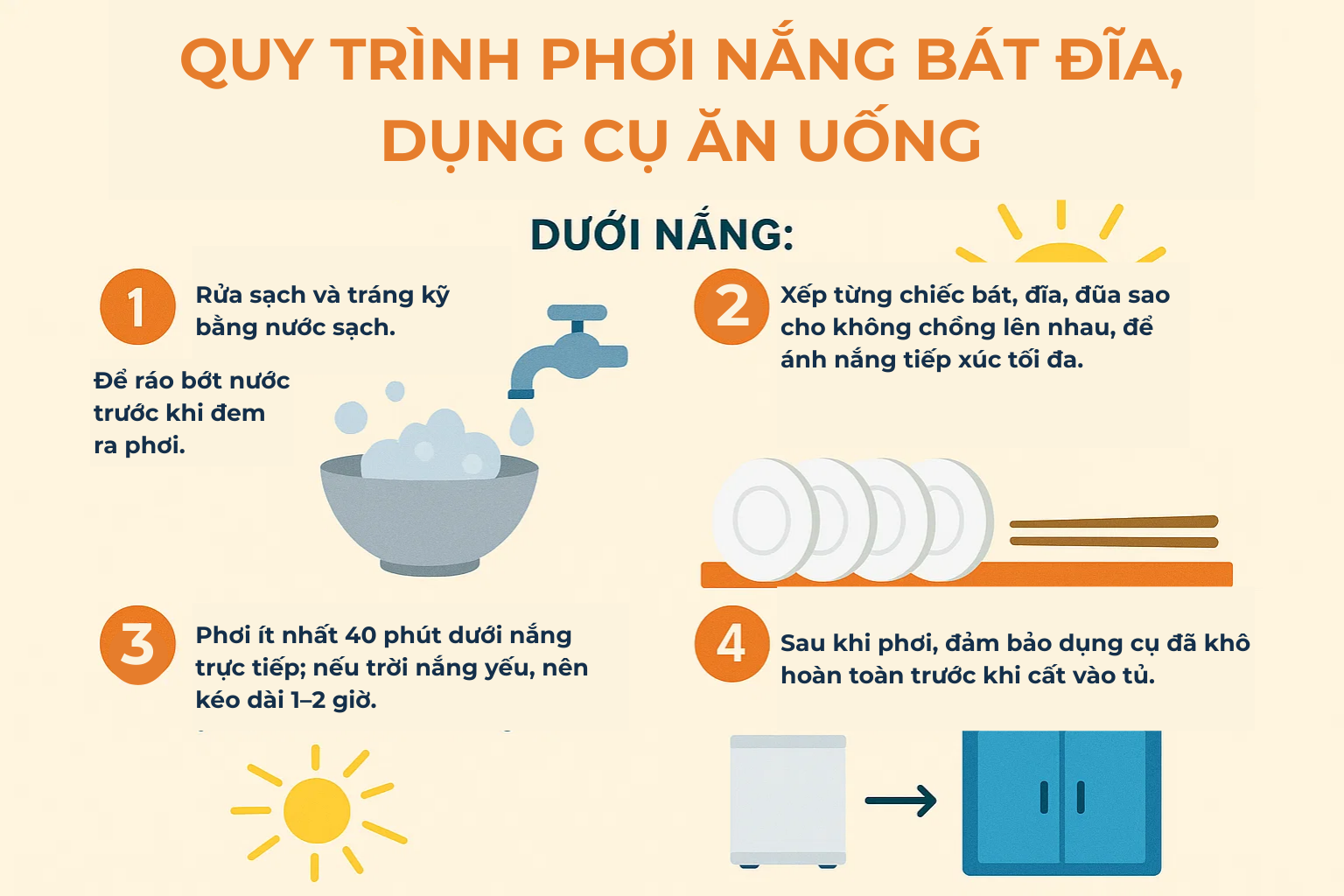 QUY TRÌNH PHƠI NẮNG BÁT ĐĨA, DỤNG CỤ ĂN UỐNG

DƯỚI NẮNG:

1 Rửa sạch và tráng kỹ bằng nước sạch.

Để ráo bớt nước trước khi đem ra phơi.

2 Xếp từng chiếc bát, đĩa, đũa sao cho không chồng lên nhau, để ánh nắng tiếp xúc tối đa.

3 Phơi ít nhất 40 phút dưới nắng trực tiếp; nếu trời nắng yếu, nên kéo dài 1–2 giờ.

4 Sau khi phơi, đảm bảo dụng cụ đã khô hoàn toàn trước khi cất vào tủ.